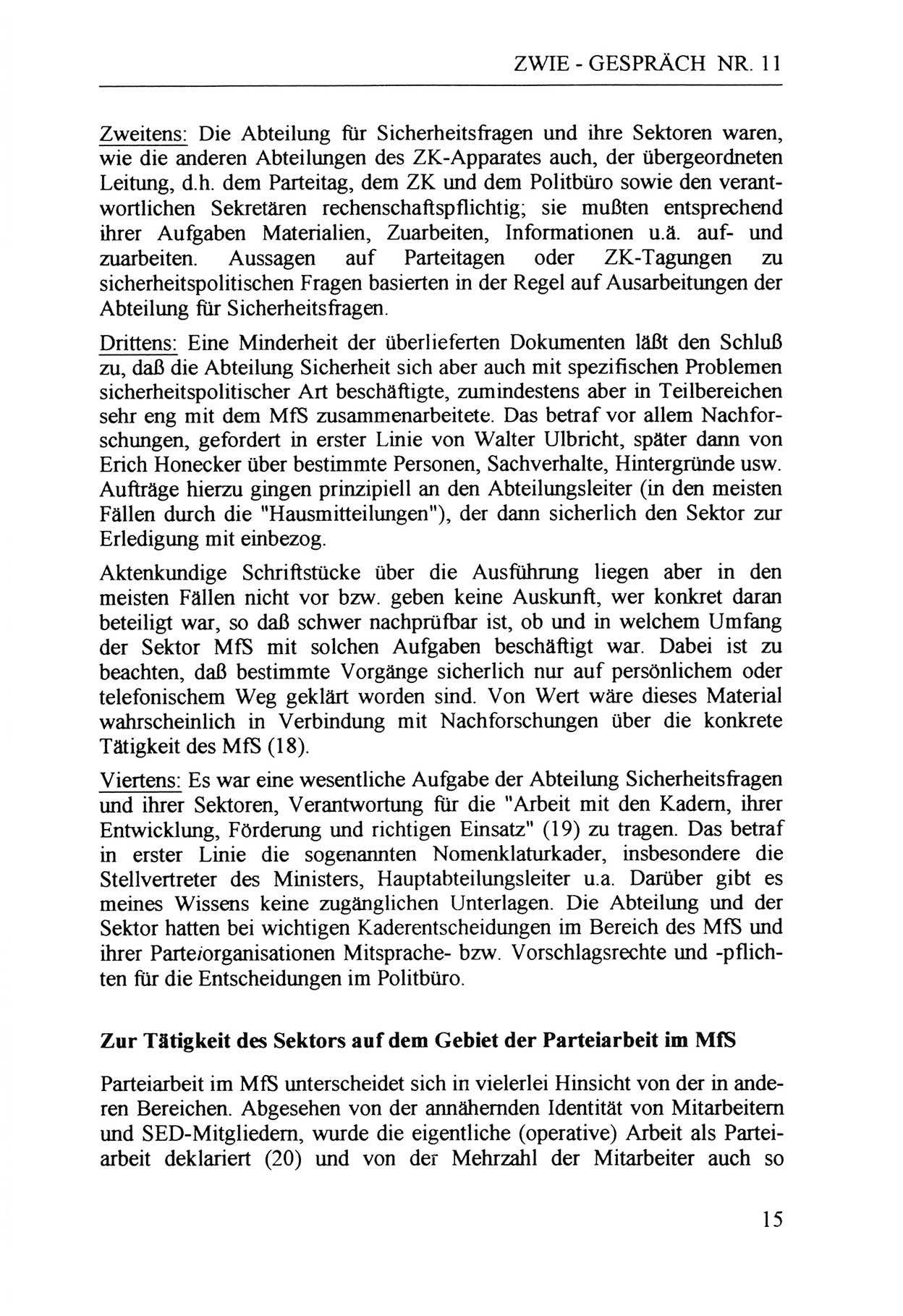 ZWIE - GESPRÄCH NR. 11

Zweitens: Die Abteilung für Sicherheitsfragen und ihre Sektoren waren, wie die anderen Abteilungen des ZK-Apparates auch, der übergeordneten Leitung, d.h. dem Parteitag, dem ZK und dem Politbüro sowie den verantwortlichen Sekretären rechenschaftspflichtig; sie mußten entsprechend ihrer Aufgaben Materialien, Zuarbeiten, Informationen u.ä. auf- und zuarbeiten. Aussagen auf Parteitagen oder ZK-Tagungen zu sicherheitspolitischen Fragen basierten in der Regel auf Ausarbeitungen der Abteilung für Sicherheitsfragen.

Drittens: Eine Minderheit der überlieferten Dokumenten läßt den Schluß zu, daß die Abteilung Sicherheit sich aber auch mit spezifischen Problemen sicherheitspolitischer Art beschäftigte, zumindestens aber in Teilbereichen sehr eng mit dem MfS zusammenarbeitete. Das betraf vor allem Nachforschungen, gefordert in erster Linie von Walter Ulbricht, später dann von Erich Honecker über bestimmte Personen, Sachverhalte, Hintergründe usw. Aufträge hierzu gingen prinzipiell an den Abteilungsleiter (in den meisten Fällen durch die "Hausmitteilungen"), der dann sicherlich den Sektor zur Erledigung mit einbezog.

Aktenkundige Schriftstücke über die Ausführung liegen aber in den meisten Fällen nicht vor bzw. geben keine Auskunft, wer konkret daran beteiligt war, so daß schwer nachprüfbar ist, ob und in welchem Umfang der Sektor MfS mit solchen Aufgaben beschäftigt war. Dabei ist zu beachten, daß bestimmte Vorgänge sicherlich nur auf persönlichem oder telefonischem Weg geklärt worden sind. Von Wert wäre dieses Material wahrscheinlich in Verbindung mit Nachforschungen über die konkrete Tätigkeit des MfS (18).

Viertens: Es war eine wesentliche Aufgabe der Abteilung Sicherheitsfragen und ihrer Sektoren, Verantwortung für die "Arbeit mit den Kadern, ihrer Entwicklung, Förderung und richtigen Einsatz" (19) zu tragen. Das betraf in erster Linie die sogenannten Nomenklaturkader, insbesondere die Stellvertreter des Ministers, Hauptabteilungsleiter u.a. Darüber gibt es meines Wissens keine zugänglichen Unterlagen. Die Abteilung und der Sektor hatten bei wichtigen Kaderentscheidungen im Bereich des MfS und ihrer Parteiorganisationen Mitsprache- bzw. Vorschlagsrechte und -pflichten für die Entscheidungen im Politbüro.

Zur Tätigkeit des Sektors auf dem Gebiet der Parteiarbeit im MfS

Parteiarbeit im MfS unterscheidet sich in vielerlei Hinsicht von der in anderen Bereichen. Abgesehen von der annähernden Identität von Mitarbeitern und SED-Mitgliedern, wurde die eigentliche (operative) Arbeit als Parteiarbeit deklariert (20) und von der Mehrzahl der Mitarbeiter auch so

15